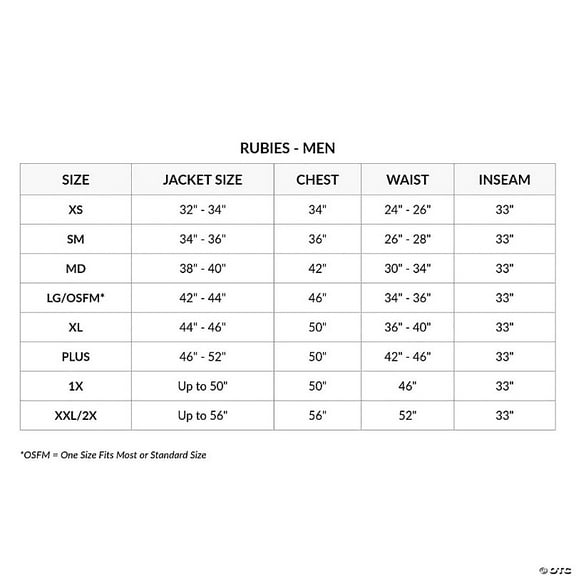 RUBIES - MEN

| SIZE | JACKET SIZE | CHEST | WAIST | INSEAM |
|---|---|---|---|---|
| XS | 32" - 34" | 34" | 24" - 26" | 33" |
| SM | 34" - 36" | 36" | 26" - 28" | 33" |
| MD | 38" - 40" | 42" | 30" - 34" | 33" |
| LG/OSFM* | 42" - 44" | 46" | 34" - 36" | 33" |
| XL | 44" - 46" | 50" | 36" - 40" | 33" |
| PLUS | 46" - 52" | 50" | 42" - 46" | 33" |
| 1X | Up to 50" | 50" | 46" | 33" |
| XXL/2X | Up to 56" | 56" | 52" | 33" |

*OSFM = One Size Fits Most or Standard Size

© OTC